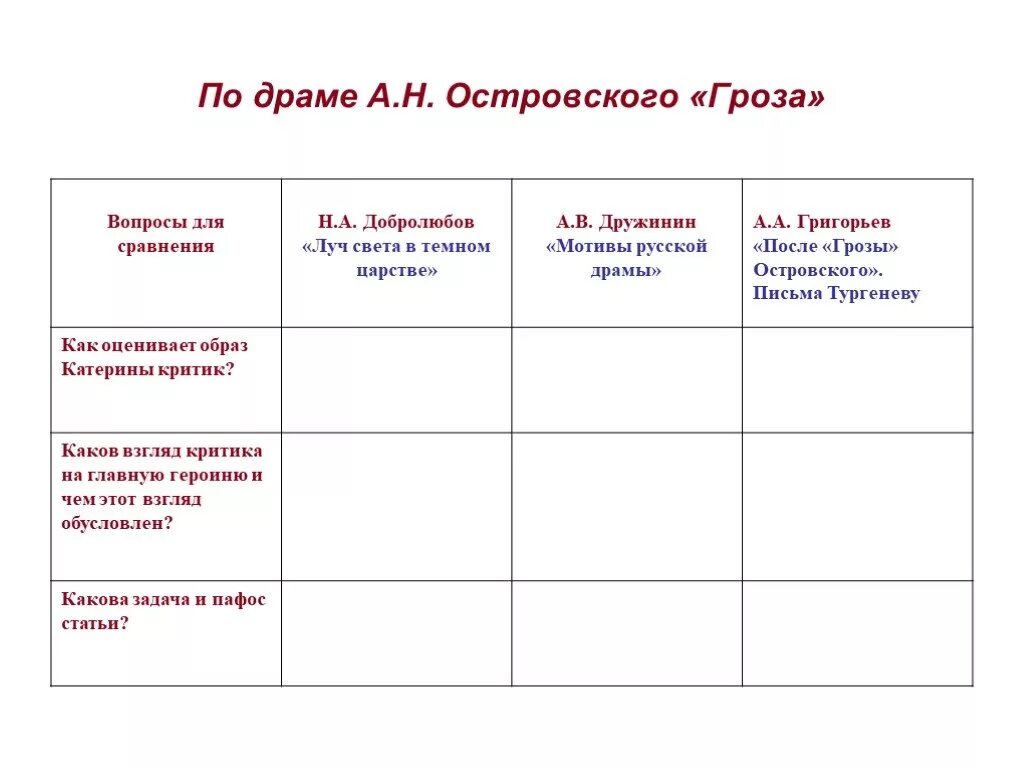 По драме А.Н. Островского «Гроза»

| Вопросы для сравнения | Н.А. Добролюбов «Луч света в темном царстве» | А.В. Дружинин «Мотивы русской драмы» | А.А. Григорьев «После «Грозы» Островского». Письма Тургеневу |
|---|---|---|---|
| Как оценивает образ Катерины критик? | | | |
| Каков взгляд критика на главную героиню и чем этот взгляд обусловлен? | | | |
| Какова задача и пафос статьи? | | | |